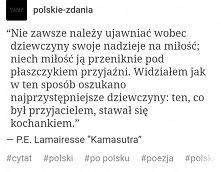 polskie-zdania

“Nie zawsze należy ujawniać wobec dziewczyny swoje nadzieje na miłość; niech miłość ją przeniknie pod płaszczykiem przyjaźni. Widziałem jak w ten sposób oszukano najprzystępniejsze dziewczyny: ten, co był przyjacielem, stawał się kochankiem.”

— P.E. Lamairesse "Kamasutra"

#cytat #polski #po polsku #poezja #polski